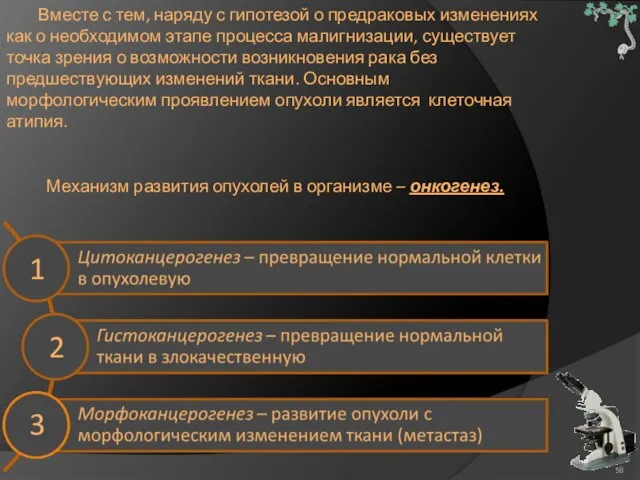 Вместе с тем, наряду с гипотезой о предраковых изменениях как о необходимом этапе процесса малигнизации, существует точка зрения о возможности возникновения рака без предшествующих изменений ткани. Основным морфологическим проявлением опухоли является клеточная атипия.

Механизм развития опухолей в организме – онкогенез.

1

Цитоканцерогенез – превращение нормальной клетки в опухолевую

2

Гистоканцерогенез – превращение нормальной ткани в злокачественную

3

Морфоканцерогенез – развитие опухоли с морфологическим изменением ткани (метастаз)

58